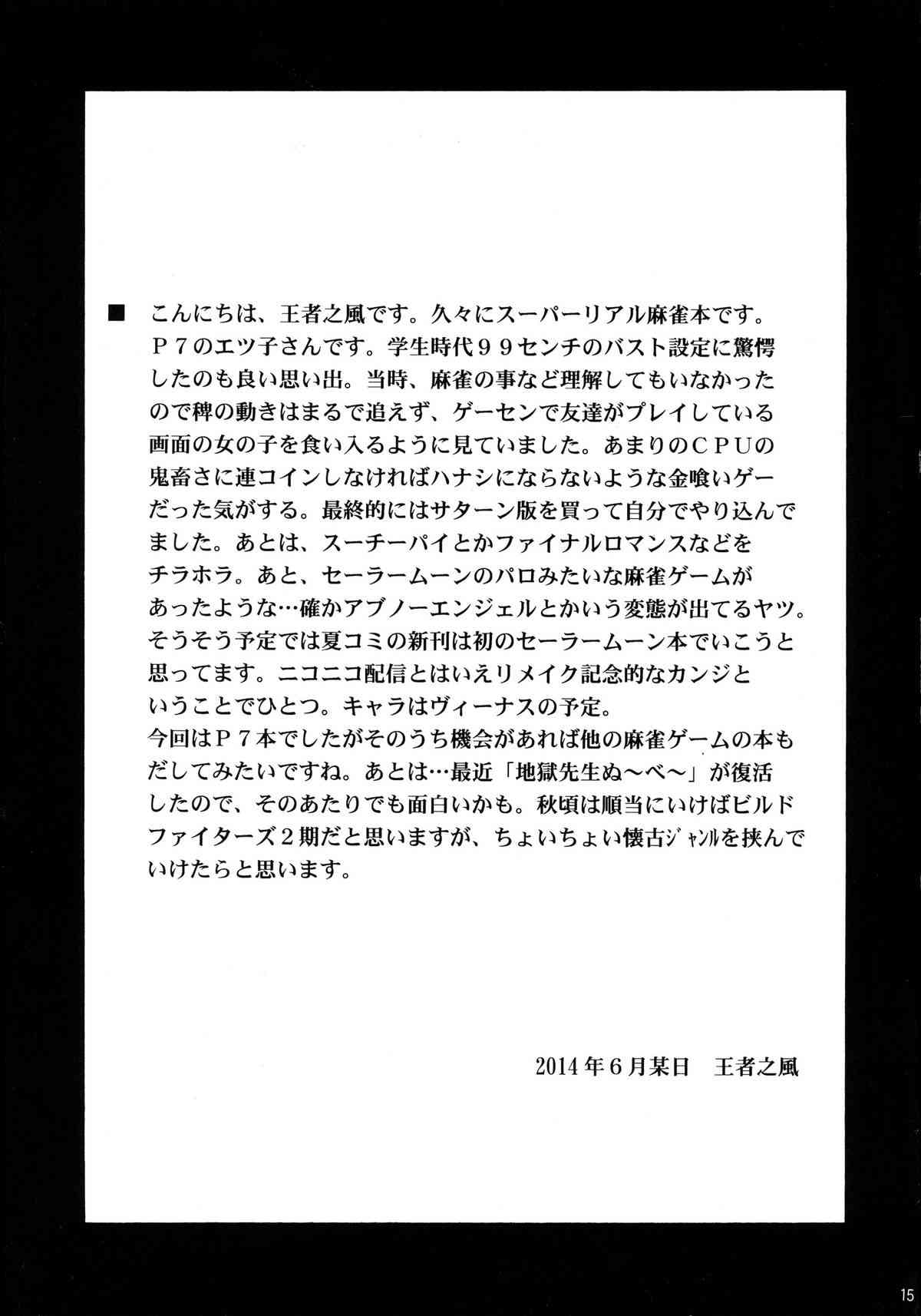 ■ こんにちは、王者之風です。久々にスーパーリアル麻雀本です。Ｐ７のエツ子さんです。学生時代９９センチのバスト設定に驚愕したのも良い思い出。当時、麻雀の事など理解してもいなかったので稗の動きはまるで追えず、ゲーセンで友達がプレイしている画面の女の子を食い入るように見ていました。あまりのＣＰＵの鬼畜さに連コインしなければハナシにならないような金喰いゲーだった気がする。最終的にはサターン版を買って自分でやり込んでました。あとは、スーチーパイとかファイナルロマンスなどをチラホラ。あと、セーラームーンのパロみたいな麻雀ゲームがあったような…確かアブノーエンジェルとかいう変態が出てるヤツ。そうそう予定では夏コミの新刊は初のセーラームーン本でいこうと思ってます。ニコニコ配信とはいえリメイク記念的なカンジということでひとつ。キャラはヴィーナスの予定。
今回はＰ７本でしたがそのうち機会があれば他の麻雀ゲームの本もだしてみたいですね。あとは…最近「地獄先生ぬ～べ～」が復活したので、そのあたりでも面白いかも。秋頃は順当にいけばビルドファイターズ２期だと思いますが、ちょいちょい懐古ジャンルを挟んでいけたらと思います。

2014年6月某日　王者之風

15